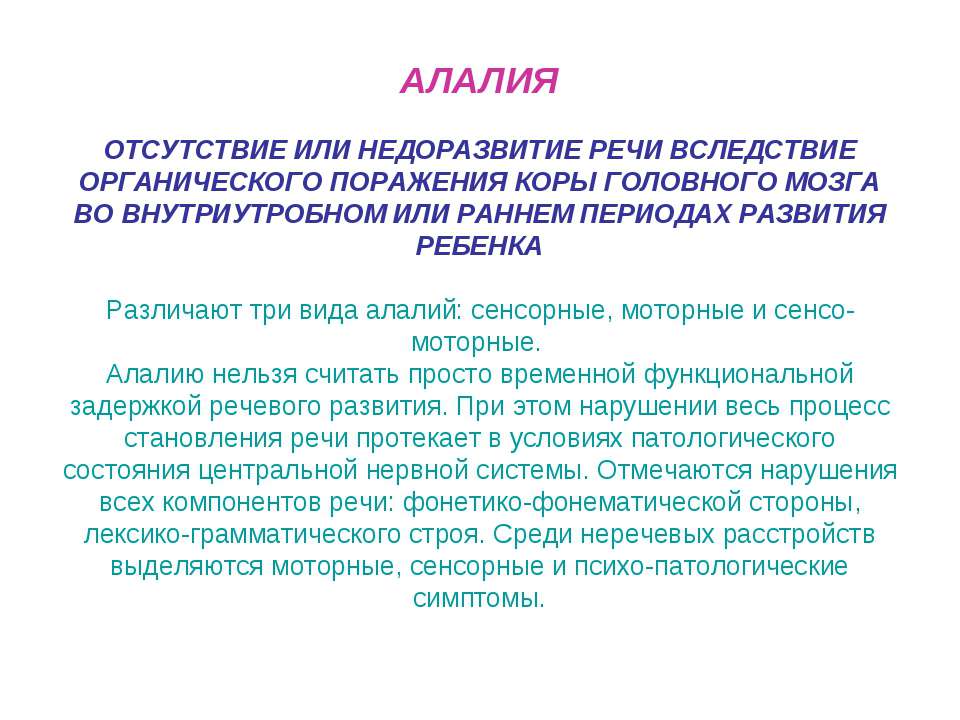 АЛАЛИЯ

ОТСУТСТВИЕ ИЛИ НЕДОРАЗВИТИЕ РЕЧИ ВСЛЕДСТВИЕ ОРГАНИЧЕСКОГО ПОРАЖЕНИЯ КОРЫ ГОЛОВНОГО МОЗГА ВО ВНУТРИУТРОБНОМ ИЛИ РАННЕМ ПЕРИОДАХ РАЗВИТИЯ РЕБЕНКА

Различают три вида алалий: сенсорные, моторные и сенсо-моторные.
Алалию нельзя считать просто временной функциональной задержкой речевого развития. При этом нарушении весь процесс становления речи протекает в условиях патологического состояния центральной нервной системы. Отмечаются нарушения всех компонентов речи: фонетико-фонематической стороны, лексико-грамматического строя. Среди неречевых расстройств выделяются моторные, сенсорные и психо-патологические симптомы.